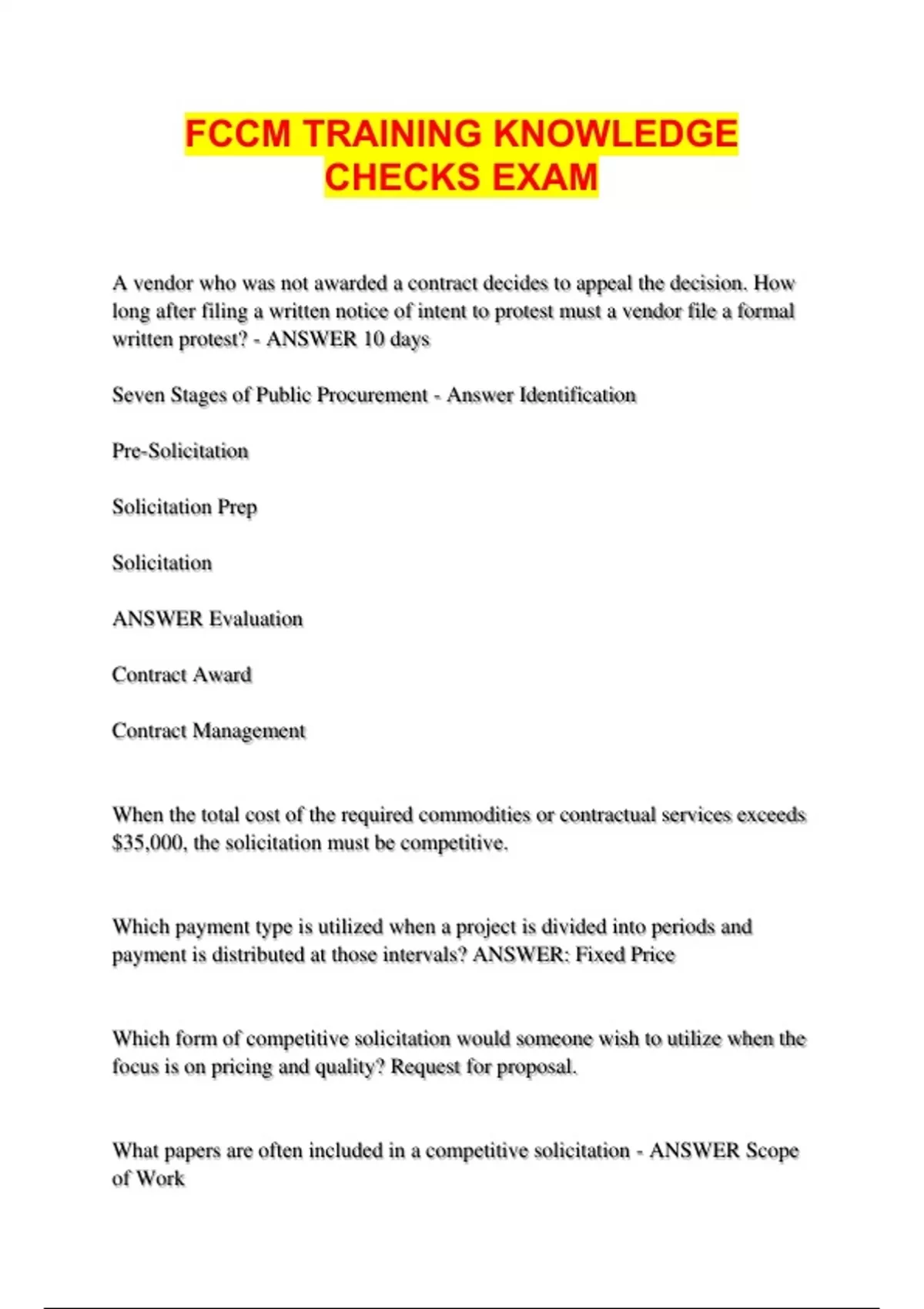 FCCM TRAINING KNOWLEDGE CHECKS EXAM

A vendor who was not awarded a contract decides to appeal the decision. How long after filing a written notice of intent to protest must a vendor file a formal written protest? - ANSWER 10 days

Seven Stages of Public Procurement - Answer Identification

Pre-Solicitation

Solicitation Prep

Solicitation

ANSWER Evaluation

Contract Award

Contract Management

When the total cost of the required commodities or contractual services exceeds $35,000, the solicitation must be competitive.

Which payment type is utilized when a project is divided into periods and payment is distributed at those intervals? ANSWER: Fixed Price

Which form of competitive solicitation would someone wish to utilize when the focus is on pricing and quality? Request for proposal.

What papers are often included in a competitive solicitation - ANSWER Scope of Work